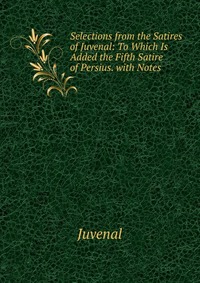 Selections from the Satires of Juvenal: To Which Is Added the Fifth Satire of Persius. with Notes

Juvenal